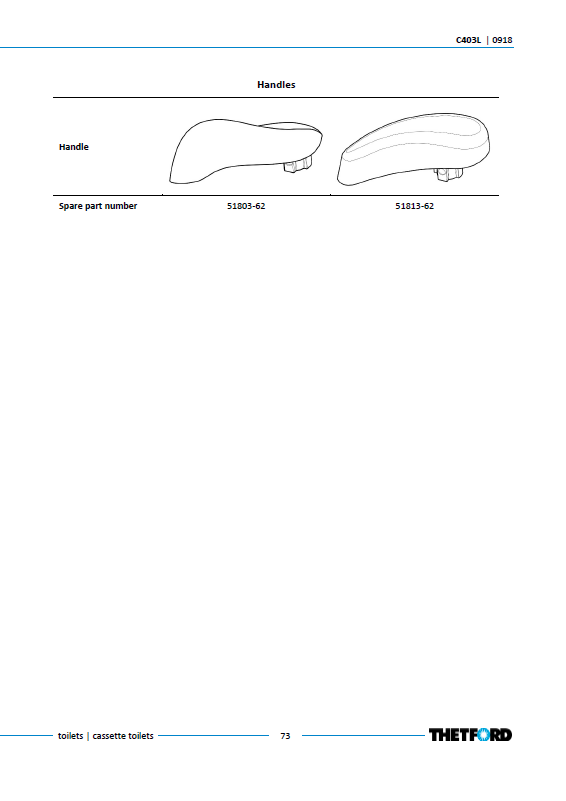 C403L | 0918

Handles

| Handle | | |
|---|---|---|
| Spare part number | 51803-62 | 51813-62 |

toilets | cassette toilets 73 THETFORD